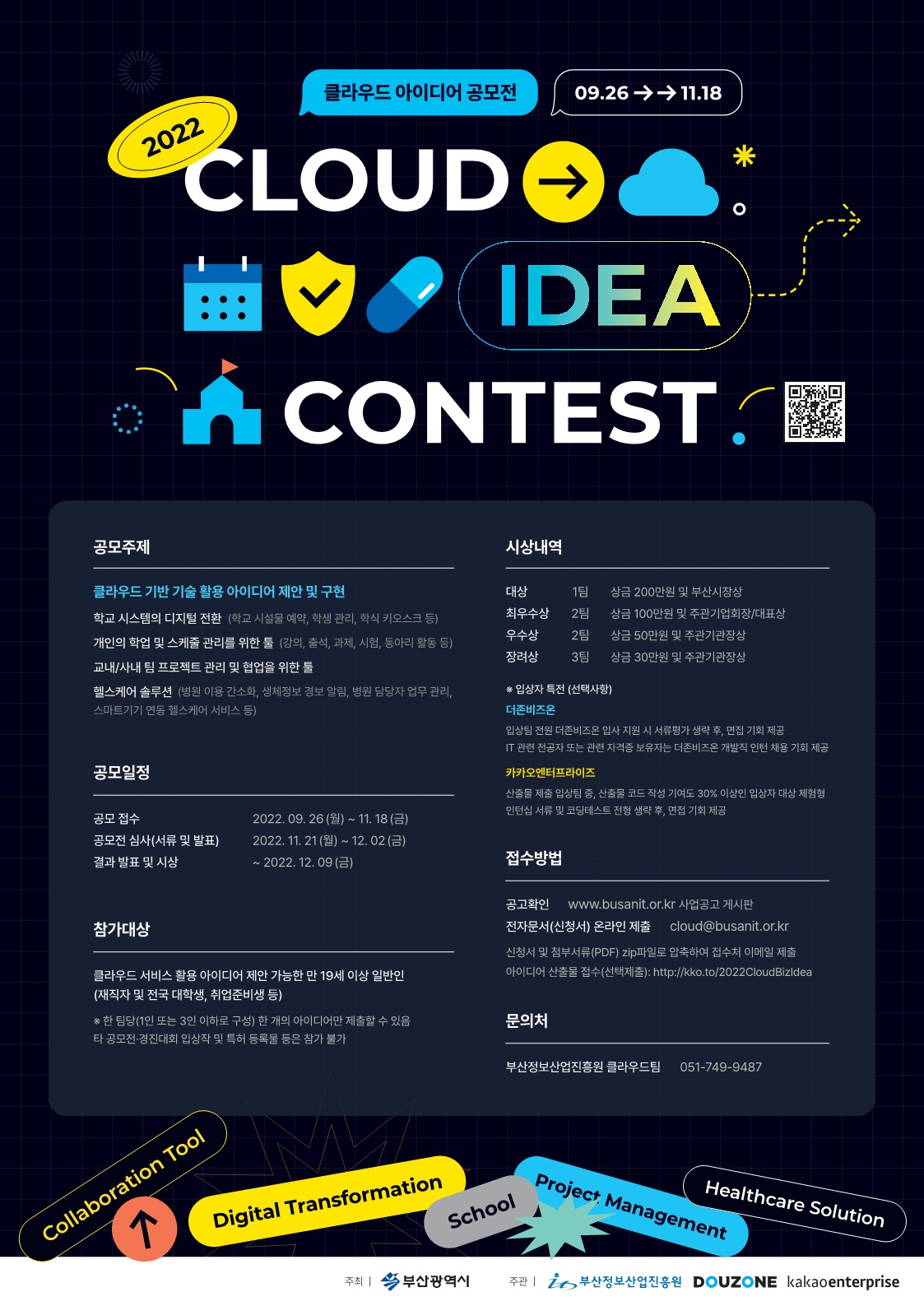 클라우드 아이디어 공모전

09.26 →→ 11.18

2022

CLOUD

IDEA

CONTEST

공모주제

클라우드 기반 기술 활용 아이디어 제안 및 구현

학교 시스템의 디지털 전환 (학교 시설물 예약, 학생 관리, 학식 키오스크 등)

개인의 학업 및 스케줄 관리를 위한 툴 (강의, 출석, 과제, 시험, 동아리 활동 등)

교내/사내 팀 프로젝트 관리 및 협업을 위한 툴

헬스케어 솔루션 (병원 이용 간소화, 생체정보 경보 알림, 병원 담당자 업무 관리, 스마트기기 연동 헬스케어 서비스 등)

공모일정

공모 접수 2022. 09. 26 (월) ~ 11. 18 (금)
공모전 심사(서류 및 발표) 2022. 11. 21 (월) ~ 12. 02 (금)
결과 발표 및 시상 ~ 2022. 12. 09 (금)

참가대상

클라우드 서비스 활용 아이디어 제안 가능한 만 19세 이상 일반인 (재직자 및 전국 대학생, 취업준비생 등)

※ 한 팀당(1인 또는 3인 이하로 구성) 한 개의 아이디어만 제출할 수 있음
타 공모전·경진대회 입상작 및 특허 등록물 등은 참가 불가

시상내역

대상 1팀 상금 200만원 및 부산시장상
최우수상 2팀 상금 100만원 및 주관기업회장/대표상
우수상 2팀 상금 50만원 및 주관기관장상
장려상 3팀 상금 30만원 및 주관기관장상

※ 입상자 특전 (선택사항)

더존비즈온

입상팀 전원 더존비즈온 입사 지원 시 서류평가 생략 후, 면접 기회 제공
IT 관련 전공자 또는 관련 자격증 보유자는 더존비즈온 개발직 인턴 채용 기회 제공

카카오엔터프라이즈

산출물 제출 입상팀 중, 산출물 코드 작성 기여도 30% 이상인 입상자 대상 체험형 인턴십 서류 및 코딩테스트 전형 생략 후, 면접 기회 제공

접수방법

공고확인 www.busanit.or.kr 사업공고 게시판
전자문서(신청서) 온라인 제출 cloud@busanit.or.kr

신청서 및 첨부서류(PDF) zip파일로 압축하여 접수처 이메일 제출
아이디어 산출물 접수(선택제출): http://kko.to/2022CloudBizIdea

문의처

부산정보산업진흥원 클라우드팀 051-749-9487

Collaboration Tool

Digital Transformation

School

Project Management

Healthcare Solution

주최 | 부산광역시 주관 | 부산정보산업진흥원 DOUZONE kakaoenterprise